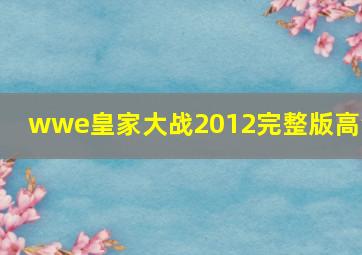 wwe皇家大战2012完整版高